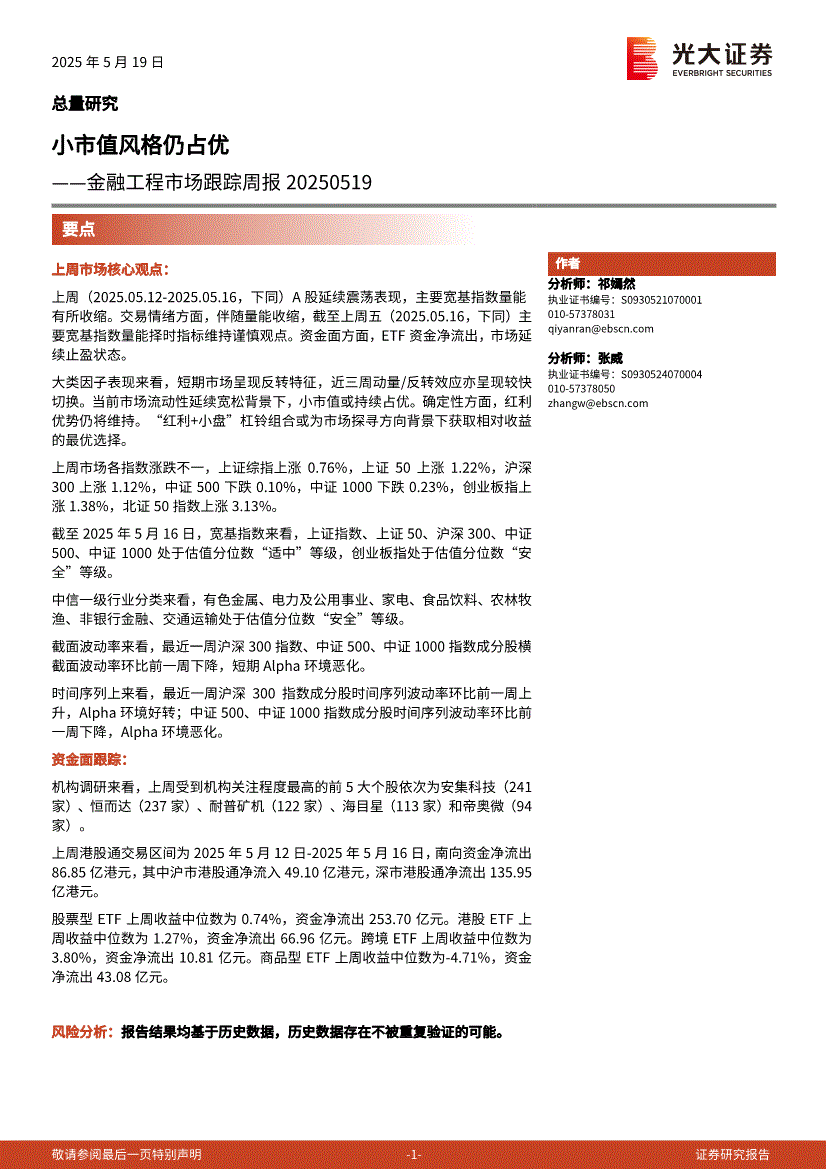 2025 年 5 月 19 日

光大证券
EVERBRIGHT SECURITIES

总量研究

小市值风格仍占优

——金融工程市场跟踪周报 20250519

要点

上周市场核心观点：

上周（2025.05.12-2025.05.16，下同）A 股延续震荡表现，主要宽基指数量能有所收缩。交易情绪方面，伴随量能收缩，截至上周五（2025.05.16，下同）主要宽基指数量能择时指标维持谨慎观点。资金面方面，ETF 资金净流出，市场延续止盈状态。

大类因子表现来看，短期市场呈现反转特征，近三周动量/反转效应亦呈现较快切换。当前市场流动性延续宽松背景下，小市值或持续占优。确定性方面，红利优势仍将维持。“红利+小盘”杠铃组合或为市场探寻方向背景下获取相对收益的最优选择。

上周市场各指数涨跌不一，上证综指上涨 0.76%，上证 50 上涨 1.22%，沪深 300 上涨 1.12%，中证 500 下跌 0.10%，中证 1000 下跌 0.23%，创业板指上涨 1.38%，北证 50 指数上涨 3.13%。

截至 2025 年 5 月 16 日，宽基指数来看，上证指数、上证 50、沪深 300、中证 500、中证 1000 处于估值分位数“适中”等级，创业板指处于估值分位数“安全”等级。

中信一级行业分类来看，有色金属、电力及公用事业、家电、食品饮料、农林牧渔、非银行金融、交通运输处于估值分位数“安全”等级。

截面波动率来看，最近一周沪深 300 指数、中证 500、中证 1000 指数成分股横截面波动率环比前一周下降，短期 Alpha 环境恶化。

时间序列上来看，最近一周沪深 300 指数成分股时间序列波动率环比前一周上升，Alpha 环境好转；中证 500、中证 1000 指数成分股时间序列波动率环比前一周下降，Alpha 环境恶化。

资金面跟踪：

机构调研来看，上周受到机构关注程度最高的前 5 大个股依次为安集科技（241 家）、恒而达（237 家）、耐普矿机（122 家）、海目星（113 家）和帝奥微（94 家）。

上周港股通交易区间为 2025 年 5 月 12 日-2025 年 5 月 16 日，南向资金净流出 86.85 亿港元，其中沪市港股通净流入 49.10 亿港元，深市港股通净流出 135.95 亿港元。

股票型 ETF 上周收益中位数为 0.74%，资金净流出 253.70 亿元。港股 ETF 上周收益中位数为 1.27%，资金净流出 66.96 亿元。跨境 ETF 上周收益中位数为 3.80%，资金净流出 10.81 亿元。商品型 ETF 上周收益中位数为-4.71%，资金净流出 43.08 亿元。

风险分析：报告结果均基于历史数据，历史数据存在不被重复验证的可能。

作者

分析师：祁嫣然
执业证书编号：S0930521070001
010-57378031
qiyanran@ebscn.com

分析师：张威
执业证书编号：S0930524070004
010-57378050
zhangw@ebscn.com

敬请参阅最后一页特别声明 -1- 证券研究报告